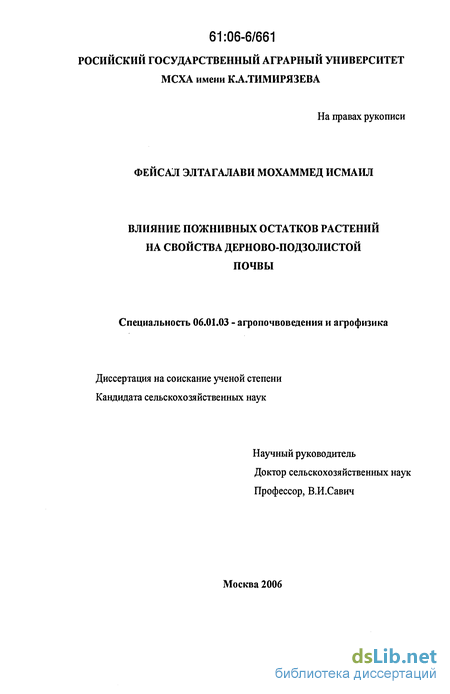 61:06-6/661

РОСИЙСКИЙ ГОСУДАРСТВЕННЫЙ АГРАРНЫЙ УНИВЕРСИТЕТ МСХА имени К.А.ТИМИРЯЗЕВА

На правах рукописи

ФЕЙСАЛ ЭЛТАГАЛАВИ МОХАММЕД ИСМАИЛ

ВЛИЯНИЕ ПОЖНИВНЫХ ОСТАТКОВ РАСТЕНИЙ НА СВОЙСТВА ДЕРНОВО-ПОДЗОЛИСТОЙ ПОЧВЫ

Специальность 06.01.03 - агропочвоведения и агрофизика

Диссертация на соискание ученой степени
Кандидата сельскохозяйственных наук

Научный руководитель
Доктор сельскохозяйственных наук
Профессор, В.И.Савич

Москва 2006

dsLib.net
библиотека диссертаций